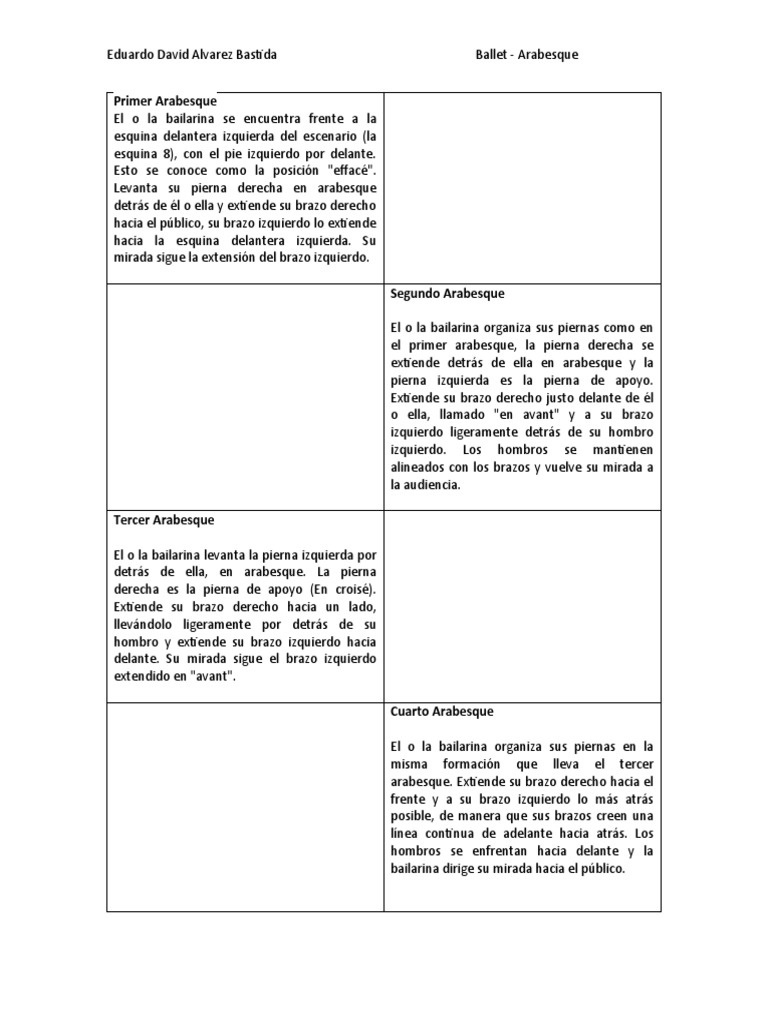 Eduardo David Alvarez Bastida

Ballet - Arabesque

| | |
|---|---|
| **Primer Arabesque** El o la bailarina se encuentra frente a la esquina delantera izquierda del escenario (la esquina 8), con el pie izquierdo por delante. Esto se conoce como la posición "effacé". Levanta su pierna derecha en arabesque detrás de él o ella y extiende su brazo derecho hacia el público, su brazo izquierdo lo extiende hacia la esquina delantera izquierda. Su mirada sigue la extensión del brazo izquierdo. | |
| | **Segundo Arabesque** El o la bailarina organiza sus piernas como en el primer arabesque, la pierna derecha se extiende detrás de ella en arabesque y la pierna izquierda es la pierna de apoyo. Extiende su brazo derecho justo delante de él o ella, llamado "en avant" y a su brazo izquierdo ligeramente detrás de su hombro izquierdo. Los hombros se mantienen alineados con los brazos y vuelve su mirada a la audiencia. |
| **Tercer Arabesque** El o la bailarina levanta la pierna izquierda por detrás de ella, en arabesque. La pierna derecha es la pierna de apoyo (En croisé). Extiende su brazo derecho hacia un lado, llevándolo ligeramente por detrás de su hombro y extiende su brazo izquierdo hacia delante. Su mirada sigue el brazo izquierdo extendido en "avant". | |
| | **Cuarto Arabesque** El o la bailarina organiza sus piernas en la misma formación que lleva el tercer arabesque. Extiende su brazo derecho hacia el frente y a su brazo izquierdo lo más atrás posible, de manera que sus brazos creen una línea continua de adelante hacia atrás. Los hombros se enfrentan hacia delante y la bailarina dirige su mirada hacia el público. |